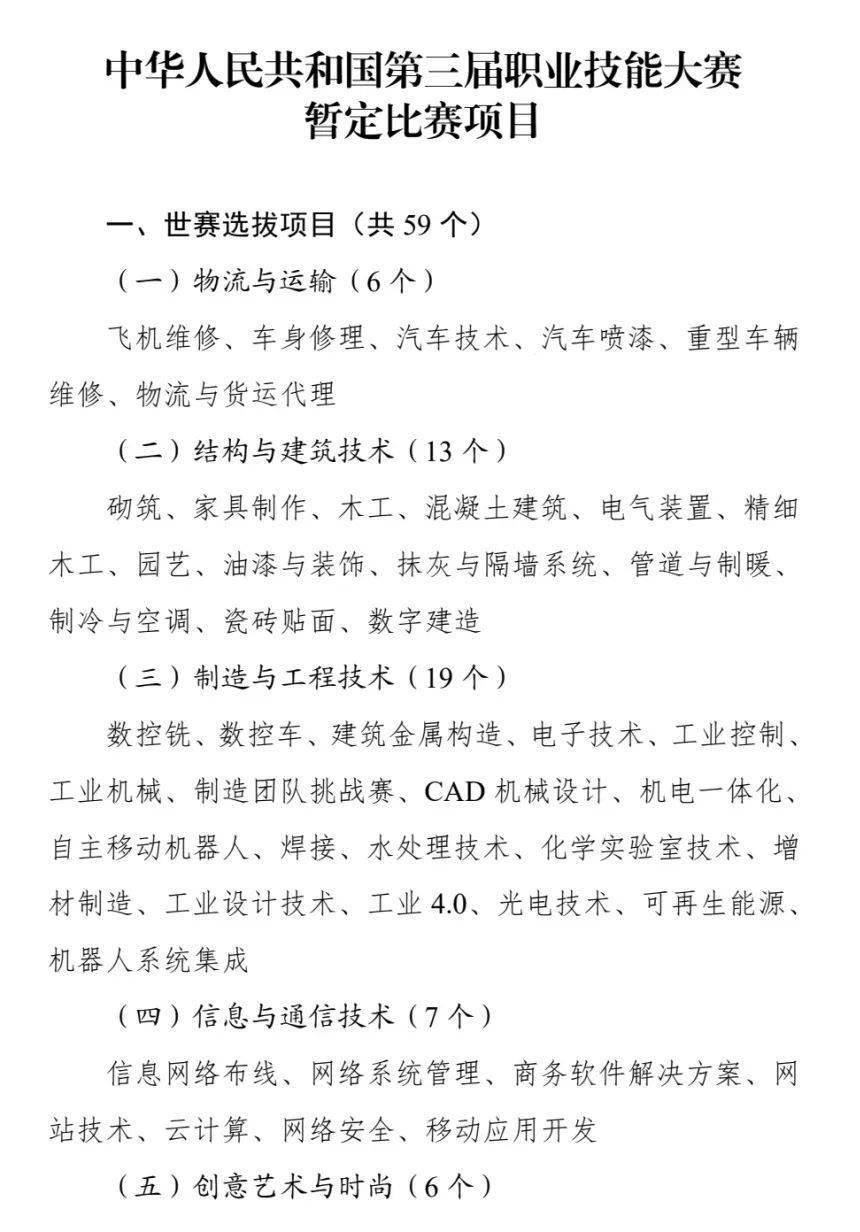 中华人民共和国第三届职业技能大赛
暂定比赛项目

一、世赛选拔项目（共 59 个）

（一）物流与运输（6 个）

飞机维修、车身修理、汽车技术、汽车喷漆、重型车辆维修、物流与货运代理

（二）结构与建筑技术（13 个）

砌筑、家具制作、木工、混凝土建筑、电气装置、精细木工、园艺、油漆与装饰、抹灰与隔墙系统、管道与制暖、制冷与空调、瓷砖贴面、数字建造

（三）制造与工程技术（19 个）

数控铣、数控车、建筑金属构造、电子技术、工业控制、工业机械、制造团队挑战赛、CAD 机械设计、机电一体化、自主移动机器人、焊接、水处理技术、化学实验室技术、增材制造、工业设计技术、工业 4.0、光电技术、可再生能源、机器人系统集成

（四）信息与通信技术（7 个）

信息网络布线、网络系统管理、商务软件解决方案、网站技术、云计算、网络安全、移动应用开发

（五）创意艺术与时尚（6 个）